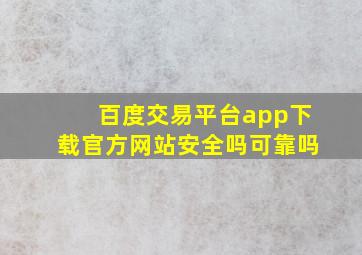 百度交易平台app下载官方网站安全吗可靠吗